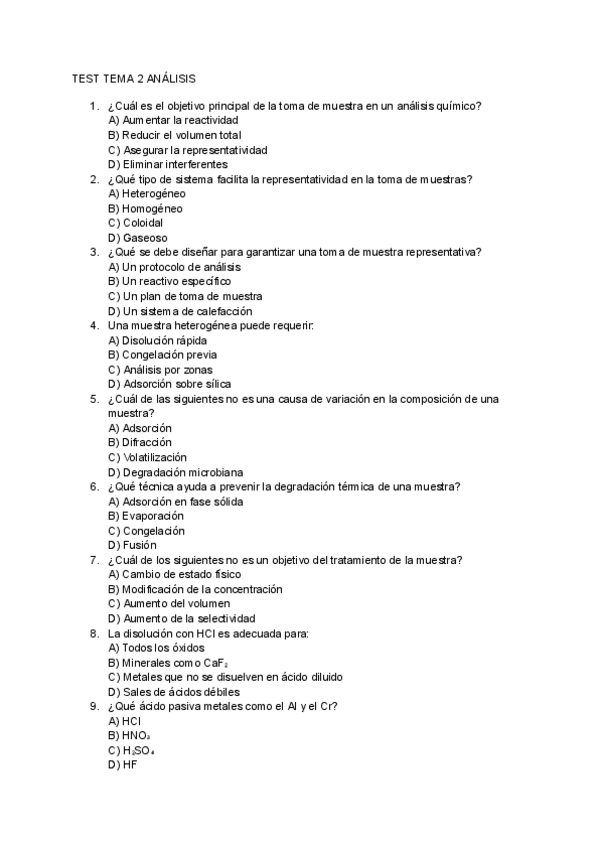 TEST TEMA 2 ANÁLISIS

1. ¿Cuál es el objetivo principal de la toma de muestra en un análisis químico?
A) Aumentar la reactividad
B) Reducir el volumen total
C) Asegurar la representatividad
D) Eliminar interferentes

2. ¿Qué tipo de sistema facilita la representatividad en la toma de muestras?
A) Heterogéneo
B) Homogéneo
C) Coloidal
D) Gaseoso

3. ¿Qué se debe diseñar para garantizar una toma de muestra representativa?
A) Un protocolo de análisis
B) Un reactivo específico
C) Un plan de toma de muestra
D) Un sistema de calefacción

4. Una muestra heterogénea puede requerir:
A) Disolución rápida
B) Congelación previa
C) Análisis por zonas
D) Adsorción sobre sílica

5. ¿Cuál de las siguientes no es una causa de variación en la composición de una muestra?
A) Adsorción
B) Difracción
C) Volatilización
D) Degradación microbiana

6. ¿Qué técnica ayuda a prevenir la degradación térmica de una muestra?
A) Adsorción en fase sólida
B) Evaporación
C) Congelación
D) Fusión

7. ¿Cuál de los siguientes no es un objetivo del tratamiento de la muestra?
A) Cambio de estado físico
B) Modificación de la concentración
C) Aumento del volumen
D) Aumento de la selectividad

8. La disolución con HCl es adecuada para:
A) Todos los óxidos
B) Minerales como $CaF_2$
C) Metales que no se disuelven en ácido diluido
D) Sales de ácidos débiles

9. ¿Qué ácido pasiva metales como el Al y el Cr?
A) HCl
B) $HNO_3$
C) $H_2SO_4$
D) HF